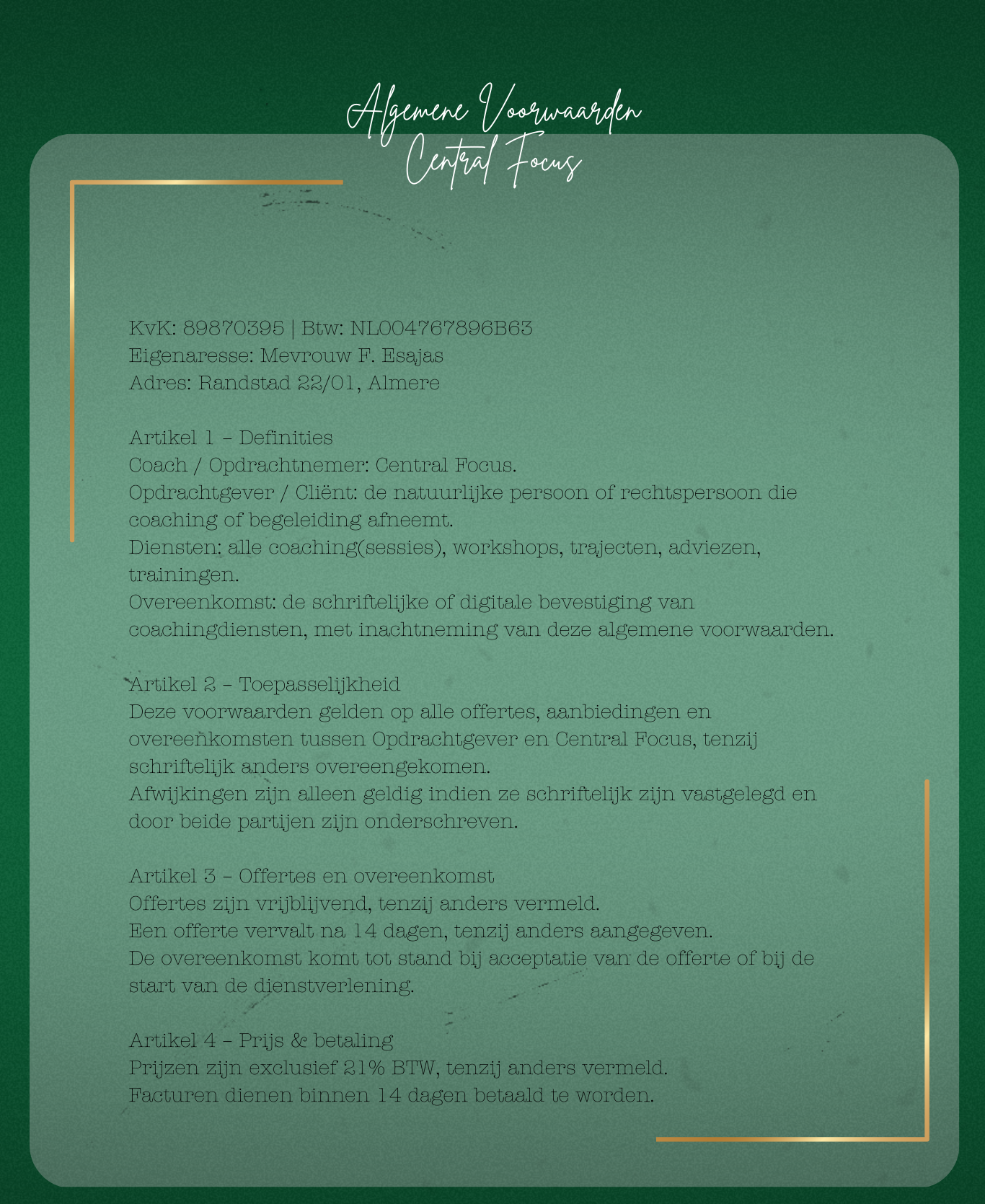 Algemene Voorwaarden
Central Focus

KvK: 89870395 | Btw: NL004767896B63
Eigenaresse: Mevrouw F. Esajas
Adres: Randstad 22/01, Almere

Artikel 1 – Definities
Coach / Opdrachtnemer: Central Focus.
Opdrachtgever / Cliënt: de natuurlijke persoon of rechtspersoon die coaching of begeleiding afneemt.
Diensten: alle coaching(sessies), workshops, trajecten, adviezen, trainingen.
Overeenkomst: de schriftelijke of digitale bevestiging van coachingdiensten, met inachtneming van deze algemene voorwaarden.

Artikel 2 – Toepasselijkheid
Deze voorwaarden gelden op alle offertes, aanbiedingen en overeenkomsten tussen Opdrachtgever en Central Focus, tenzij schriftelijk anders overeengekomen.
Afwijkingen zijn alleen geldig indien ze schriftelijk zijn vastgelegd en door beide partijen zijn onderschreven.

Artikel 3 – Offertes en overeenkomst
Offertes zijn vrijblijvend, tenzij anders vermeld.
Een offerte vervalt na 14 dagen, tenzij anders aangegeven.
De overeenkomst komt tot stand bij acceptatie van de offerte of bij de start van de dienstverlening.

Artikel 4 – Prijs & betaling
Prijzen zijn exclusief 21% BTW, tenzij anders vermeld.
Facturen dienen binnen 14 dagen betaald te worden.